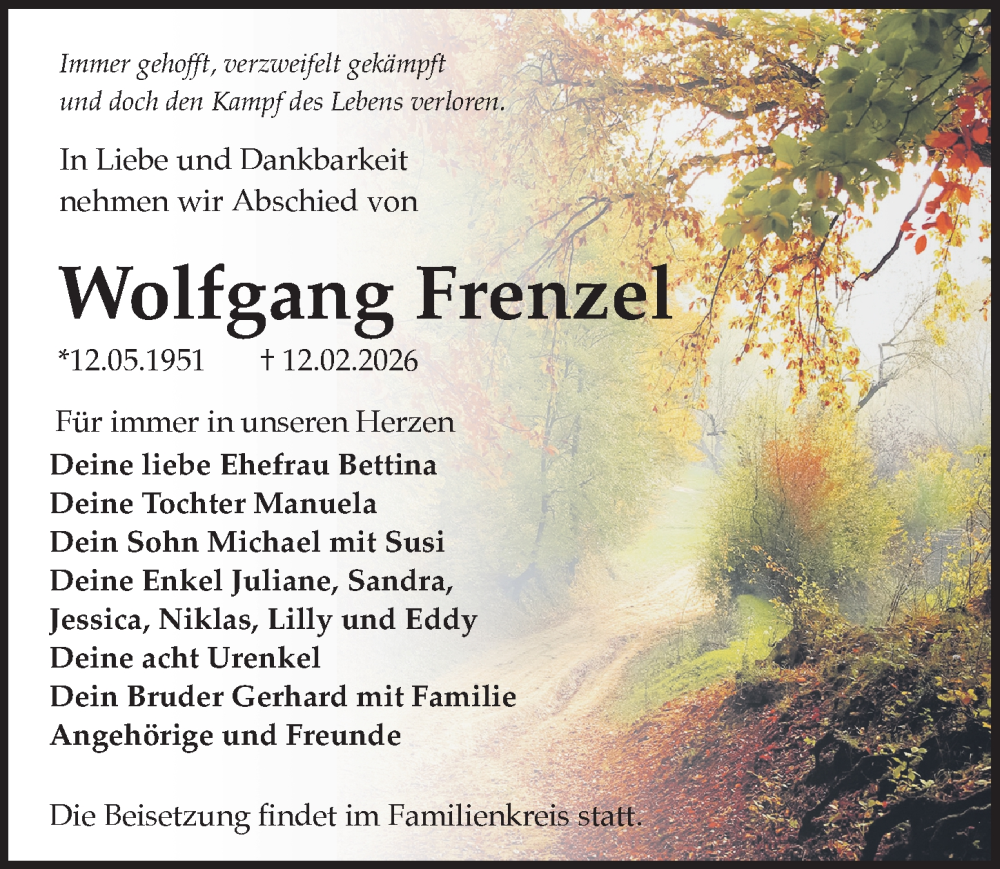 Immer gehofft, verzweifelt gekämpft
und doch den Kampf des Lebens verloren.

In Liebe und Dankbarkeit
nehmen wir Abschied von

Wolfgang Frenzel

*12.05.1951 † 12.02.2026

Für immer in unseren Herzen
Deine liebe Ehefrau Bettina
Deine Tochter Manuela
Dein Sohn Michael mit Susi
Deine Enkel Juliane, Sandra,
Jessica, Niklas, Lilly und Eddy
Deine acht Urenkel
Dein Bruder Gerhard mit Familie
Angehörige und Freunde

Die Beisetzung findet im Familienkreis statt.